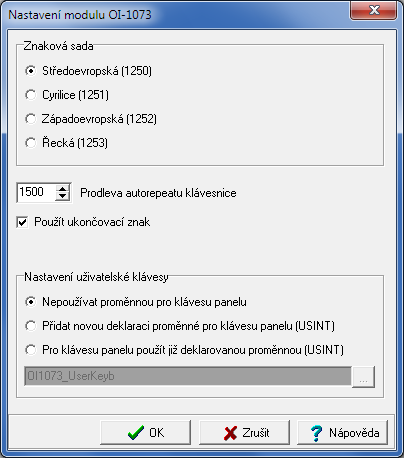 Nastavení modulu OI-1073

Znaková sada

Středoevropská (1250)

Cyrilice (1251)

Západoevropská (1252)

Řecká (1253)

1500 Prodleva autorepeatu klávesnice

Použít ukončovací znak

Nastavení uživatelské klávesy

Nepoužívat proměnnou pro klávesu panelu

Přidat novou deklaraci proměnné pro klávesu panelu (USINT)

Pro klávesu panelu použít již deklarovanou proměnnou (USINT)

OI1073_UserKeyb

...

OK

Zrušit

Nápověda